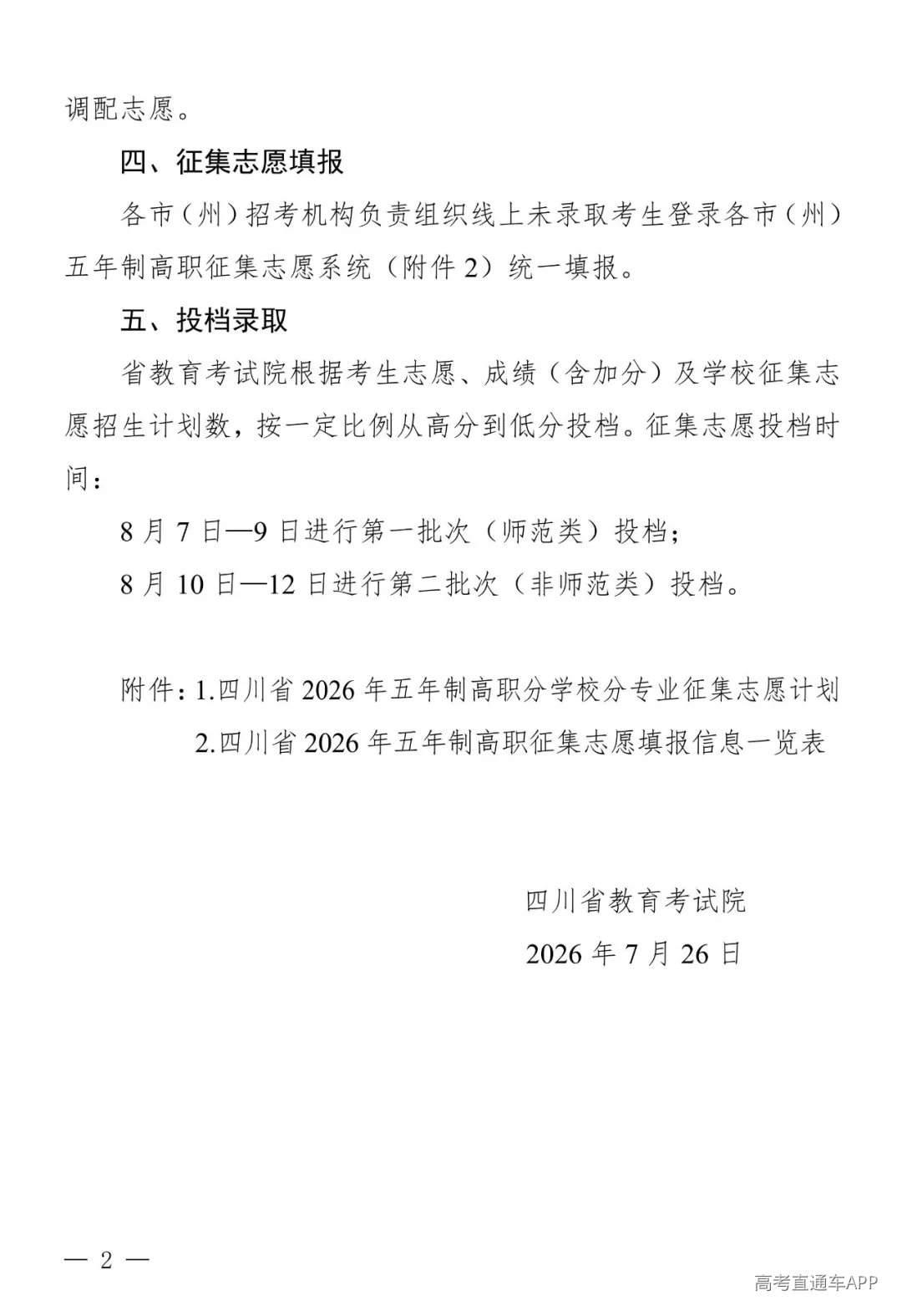 调配志愿。

四、征集志愿填报

各市（州）招考机构负责组织线上未录取考生登录各市（州）五年制高职征集志愿系统（附件2）统一填报。

五、投档录取

省教育考试院根据考生志愿、成绩（含加分）及学校征集志愿招生计划数，按一定比例从高分到低分投档。征集志愿投档时间：

8月7日—9日进行第一批次（师范类）投档；

8月10日—12日进行第二批次（非师范类）投档。

附件：1.四川省2026年五年制高职分学校分专业征集志愿计划
2.四川省2026年五年制高职征集志愿填报信息一览表

四川省教育考试院
2026年7月26日

— 2 —

高考直通车APP